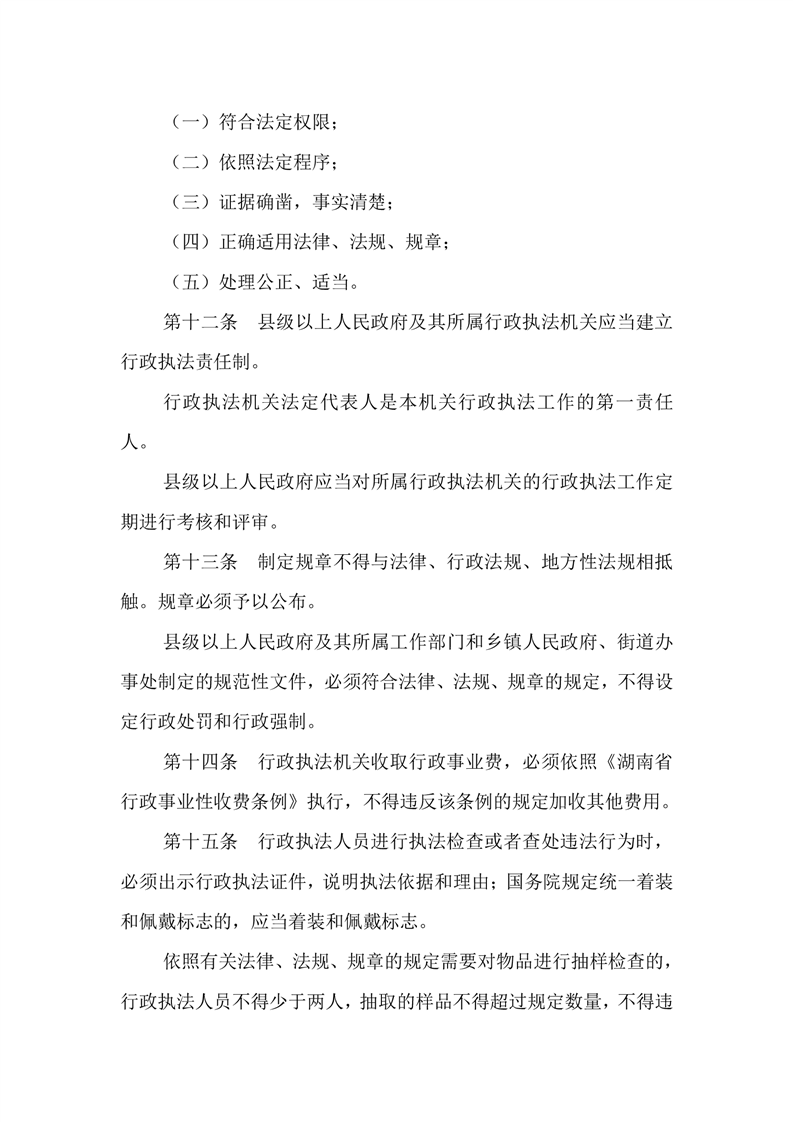 （一）符合法定权限；

（二）依照法定程序；

（三）证据确凿，事实清楚；

（四）正确适用法律、法规、规章；

（五）处理公正、适当。

第十二条　县级以上人民政府及其所属行政执法机关应当建立行政执法责任制。

行政执法机关法定代表人是本机关行政执法工作的第一责任人。

县级以上人民政府应当对所属行政执法机关的行政执法工作定期进行考核和评审。

第十三条　制定规章不得与法律、行政法规、地方性法规相抵触。规章必须予以公布。

县级以上人民政府及其所属工作部门和乡镇人民政府、街道办事处制定的规范性文件，必须符合法律、法规、规章的规定，不得设定行政处罚和行政强制。

第十四条　行政执法机关收取行政事业费，必须依照《湖南省行政事业性收费条例》执行，不得违反该条例的规定加收其他费用。

第十五条　行政执法人员进行执法检查或者查处违法行为时，必须出示行政执法证件，说明执法依据和理由；国务院规定统一着装和佩戴标志的，应当着装和佩戴标志。

依照有关法律、法规、规章的规定需要对物品进行抽样检查的，行政执法人员不得少于两人，抽取的样品不得超过规定数量，不得违